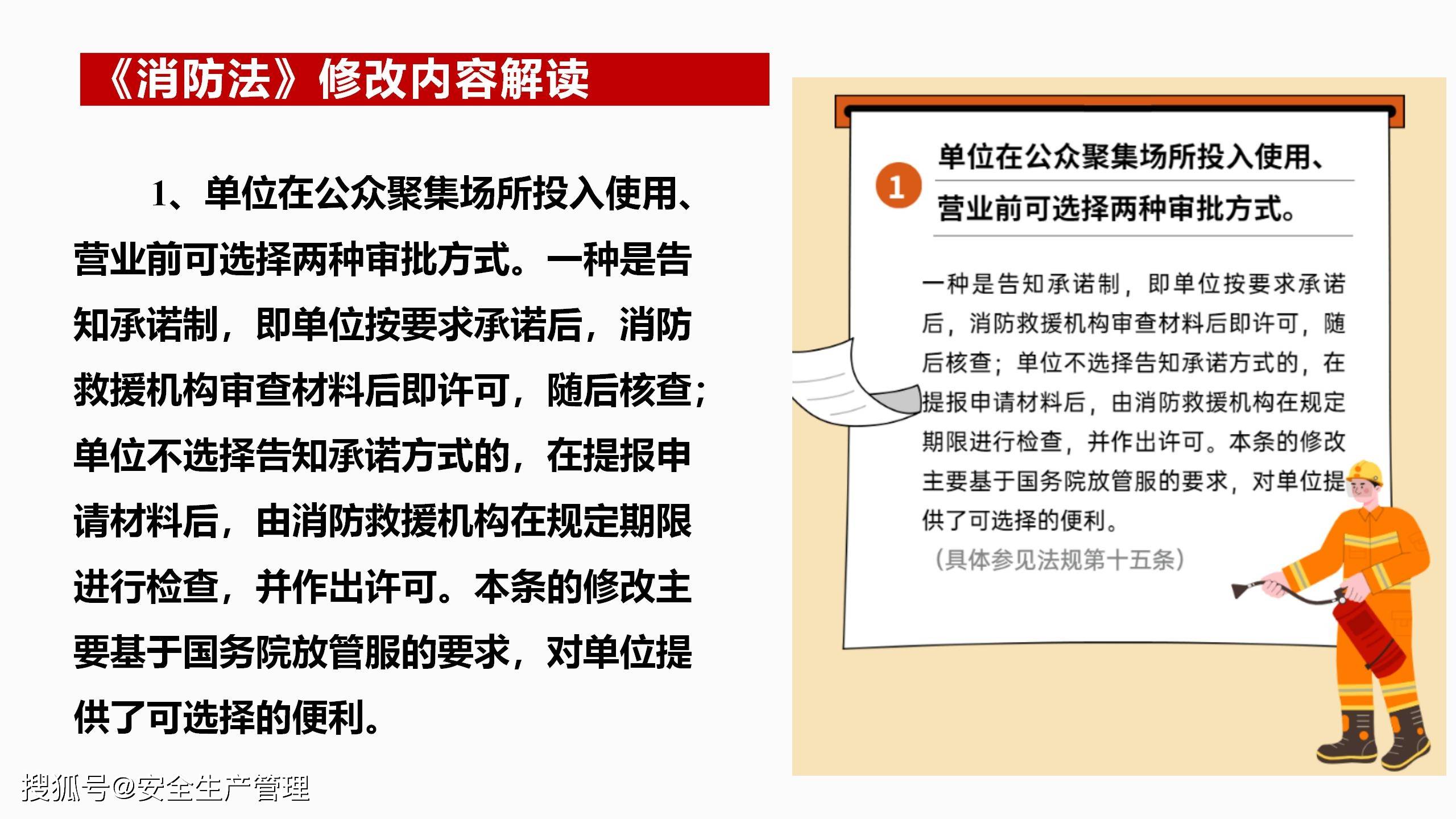 《消防法》修改内容解读

1、单位在公众聚集场所投入使用、营业前可选择两种审批方式。一种是告知承诺制，即单位按要求承诺后，消防救援机构审查材料后即许可，随后核查；单位不选择告知承诺方式的，在提报申请材料后，由消防救援机构在规定期限进行检查，并作出许可。本条的修改主要基于国务院放管服的要求，对单位提供了可选择的便利。

1 单位在公众聚集场所投入使用、营业前可选择两种审批方式。

一种是告知承诺制，即单位按要求承诺后，消防救援机构审查材料后即许可，随后核查；单位不选择告知承诺方式的，在提报申请材料后，由消防救援机构在规定期限进行检查，并作出许可。本条的修改主要基于国务院放管服的要求，对单位提供了可选择的便利。

（具体参见法规第十五条）

搜狐号@安全生产管理